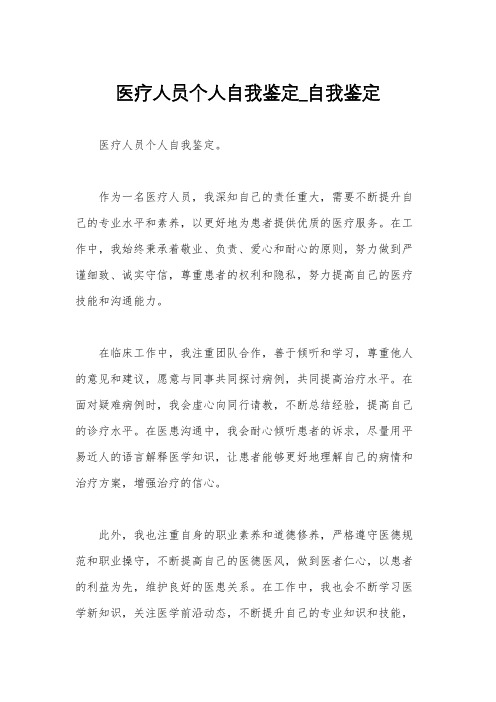 医疗人员个人自我鉴定_自我鉴定

医疗人员个人自我鉴定。

作为一名医疗人员，我深知自己的责任重大，需要不断提升自己的专业水平和素养，以更好地为患者提供优质的医疗服务。在工作中，我始终秉承着敬业、负责、爱心和耐心的原则，努力做到严谨细致、诚实守信，尊重患者的权利和隐私，努力提高自己的医疗技能和沟通能力。

在临床工作中，我注重团队合作，善于倾听和学习，尊重他人的意见和建议，愿意与同事共同探讨病例，共同提高治疗水平。在面对疑难病例时，我会虚心向同行请教，不断总结经验，提高自己的诊疗水平。在医患沟通中，我会耐心倾听患者的诉求，尽量用平易近人的语言解释医学知识，让患者能够更好地理解自己的病情和治疗方案，增强治疗的信心。

此外，我也注重自身的职业素养和道德修养，严格遵守医德规范和职业操守，不断提高自己的医德医风，做到医者仁心，以患者的利益为先，维护良好的医患关系。在工作中，我也会不断学习医学新知识，关注医学前沿动态，不断提升自己的专业知识和技能，